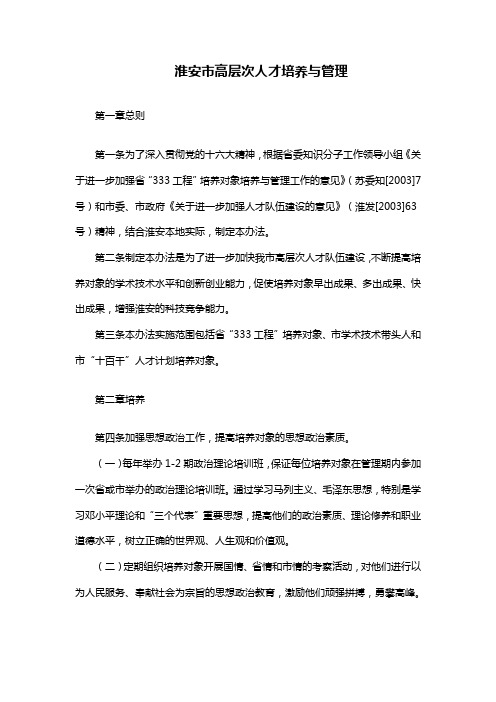 淮安市高层次人才培养与管理

第一章总则

第一条为了深入贯彻党的十六大精神，根据省委知识分子工作领导小组《关于进一步加强省“333工程”培养对象培养与管理工作的意见》（苏委知[2003]7号）和市委、市政府《关于进一步加强人才队伍建设的意见》（淮发[2003]63号）精神，结合淮安本地实际，制定本办法。

第二条制定本办法是为了进一步加快我市高层次人才队伍建设，不断提高培养对象的学术技术水平和创新创业能力，促使培养对象早出成果、多出成果、快出成果，增强淮安的科技竞争能力。

第三条本办法实施范围包括省“333工程”培养对象、市学术技术带头人和市“十百千”人才计划培养对象。

第二章培养

第四条加强思想政治工作，提高培养对象的思想政治素质。

（一）每年举办1-2期政治理论培训班，保证每位培养对象在管理期内参加一次省或市举办的政治理论培训班。通过学习马列主义、毛泽东思想，特别是学习邓小平理论和“三个代表”重要思想，提高他们的政治素质、理论修养和职业道德水平，树立正确的世界观、人生观和价值观。

（二）定期组织培养对象开展国情、省情和市情的考察活动，对他们进行以为人民服务、奉献社会为宗旨的思想政治教育，激励他们顽强拼搏，勇攀高峰。